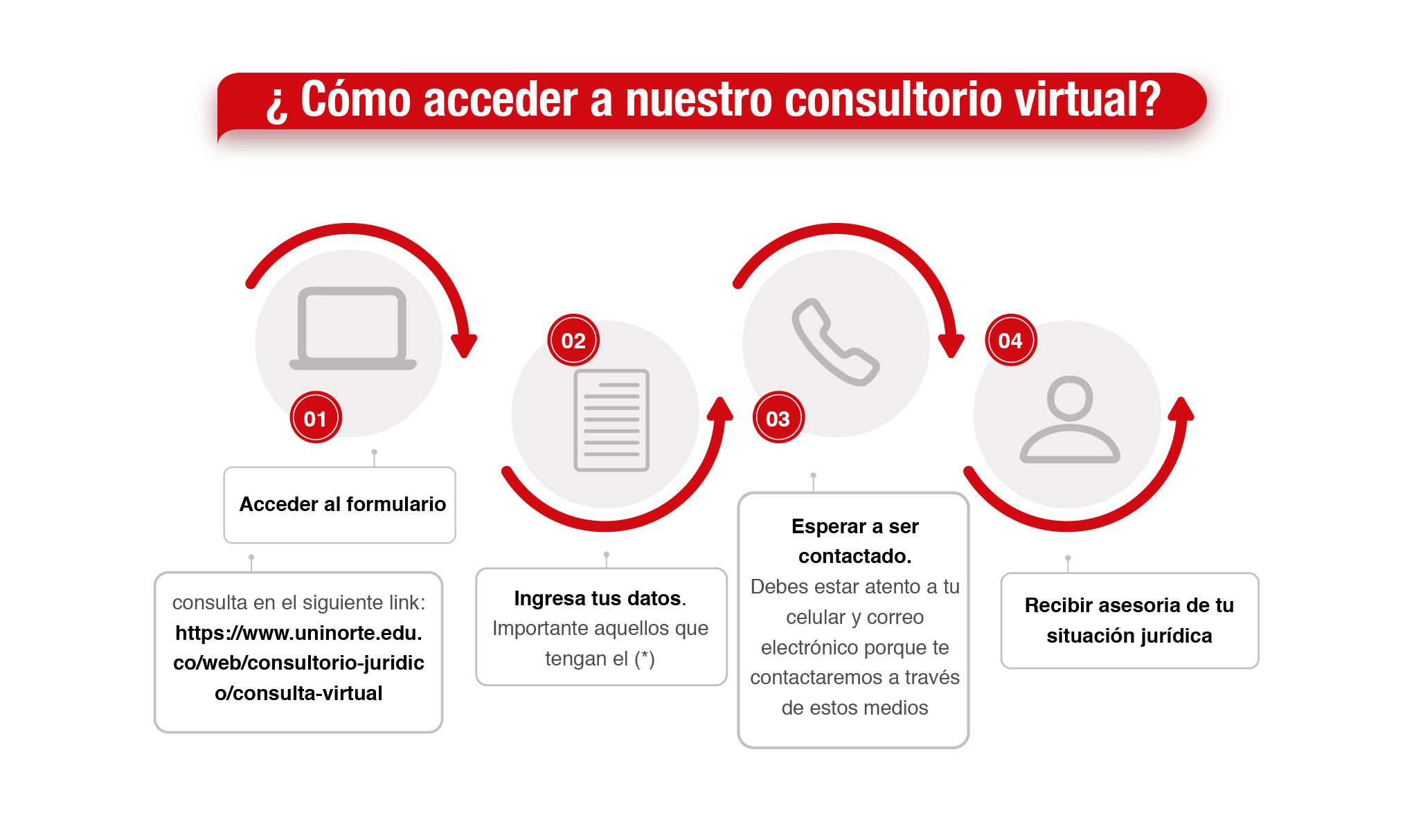 ¿ Cómo acceder a nuestro consultorio virtual?

01

Acceder al formulario

consulta en el siguiente link: https://www.uninorte.edu.co/web/consultorio-juridico/consulta-virtual

02

Ingresa tus datos. Importante aquellos que tengan el (*)

03

Esperar a ser contactado. Debes estar atento a tu celular y correo electrónico porque te contactaremos a través de estos medios

04

Recibir asesoria de tu situación jurídica